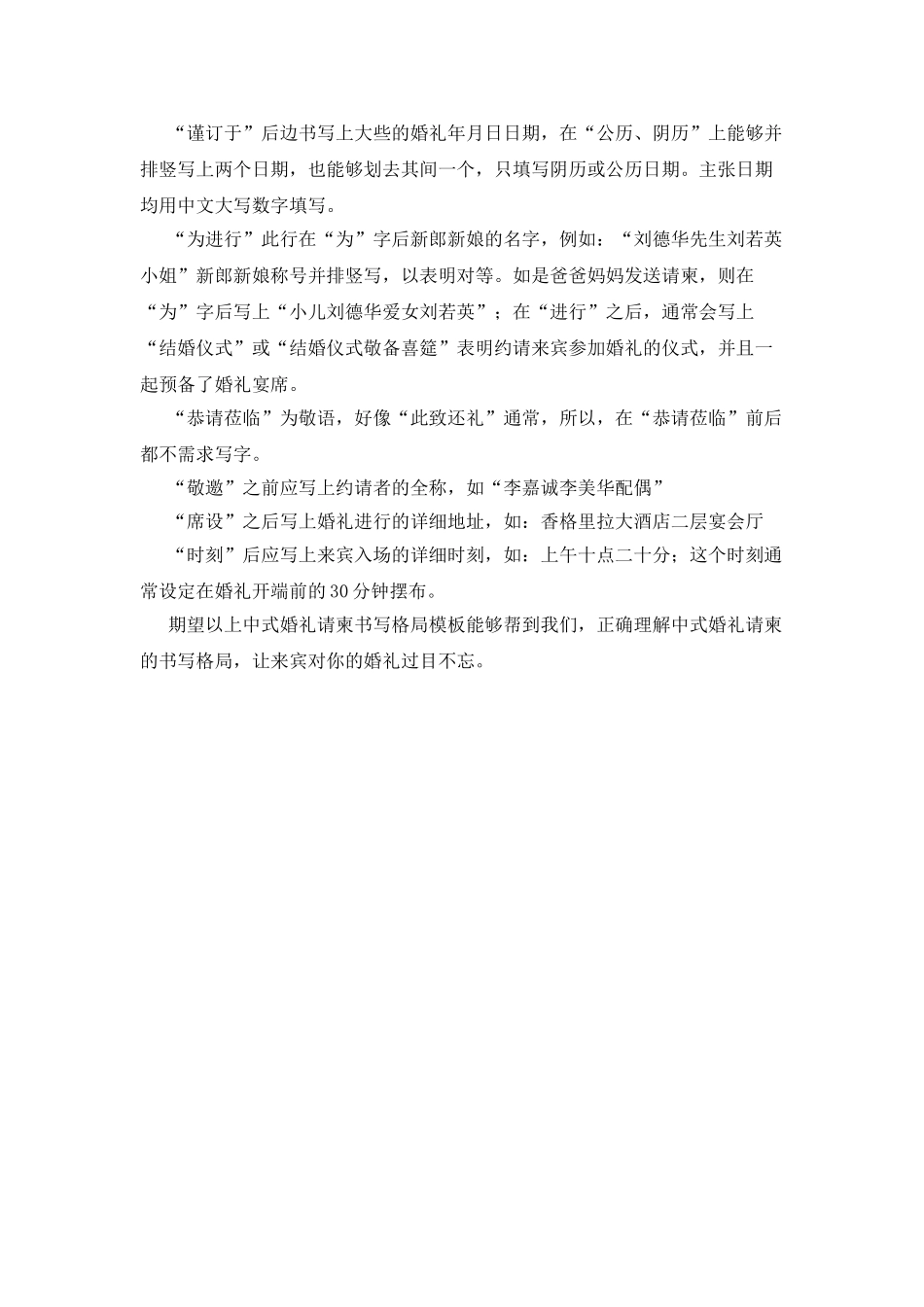 “谨订于”后边书写上大些的婚礼年月日日期，在“公历、阴历”上能够并排竖写上两个日期，也能够划去其间一个，只填写阴历或公历日期。主张日期均用中文大写数字填写。

“为进行”此行在“为”字后新郎新娘的名字，例如：“刘德华先生刘若英小姐”新郎新娘称号并排竖写，以表明对等。如是爸爸妈妈发送请柬，则在“为”字后写上“小儿刘德华爱女刘若英”；在“进行”之后，通常会写上“结婚仪式”或“结婚仪式敬备喜筵”表明约请来宾参加婚礼的仪式，并且一起预备了婚礼宴席。

“恭请莅临”为敬语，好像“此致还礼”通常，所以，在“恭请莅临”前后都不需求写字。

“敬邀”之前应写上约请者的全称，如“李嘉诚李美华配偶”

“席设”之后写上婚礼进行的详细地址，如：香格里拉大酒店二层宴会厅

“时刻”后应写上来宾入场的详细时刻，如：上午十点二十分；这个时刻通常设定在婚礼开端前的30分钟摆布。

期望以上中式婚礼请柬书写格局模板能够帮到我们，正确理解中式婚礼请柬的书写格局，让来宾对你的婚礼过目不忘。